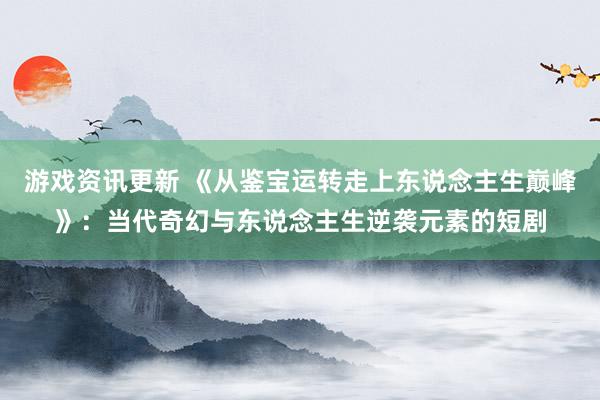 游戏资讯更新 《从鉴宝运转走上东说念主生巅峰》：当代奇幻与东说念主生逆袭元素的短剧